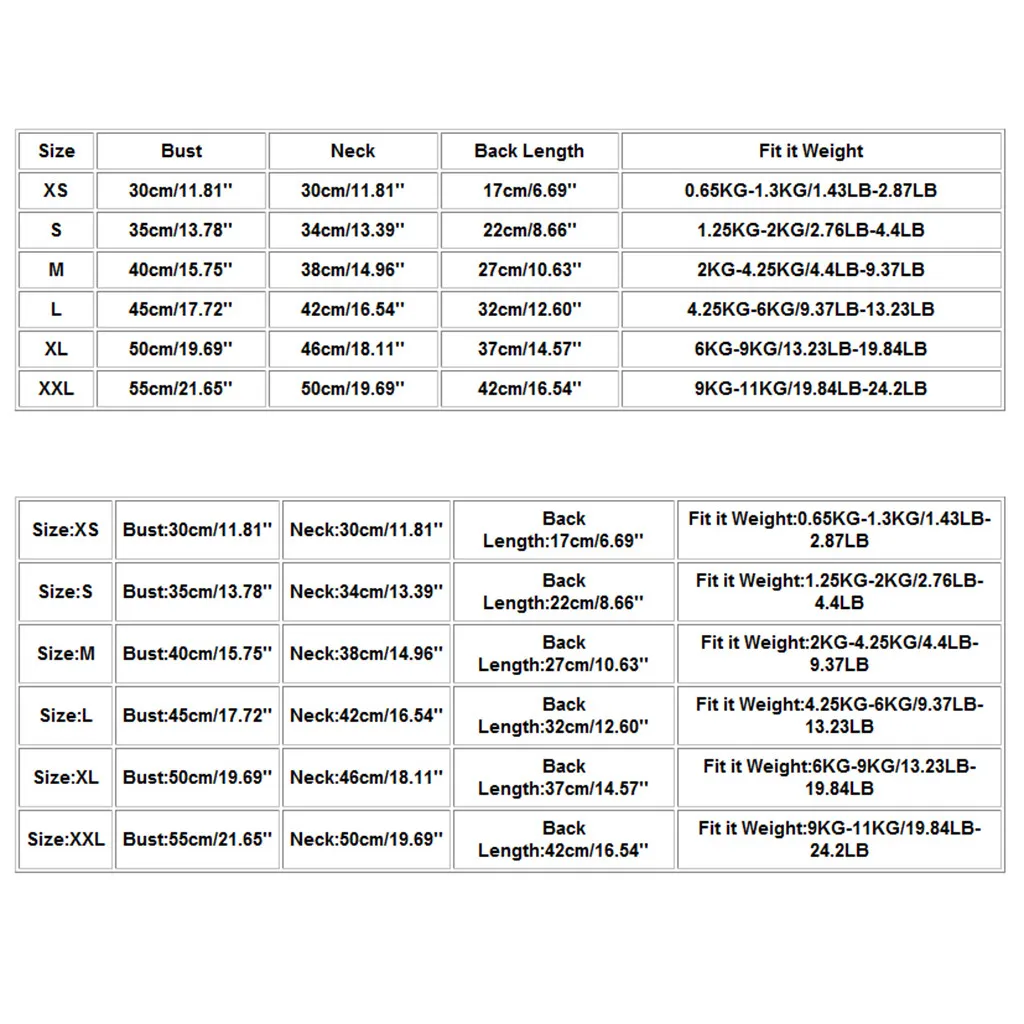 | Size | Bust | Neck | Back Length | Fit it Weight |
|---|---|---|---|---|
| XS | 30cm/11.81'' | 30cm/11.81'' | 17cm/6.69'' | 0.65KG-1.3KG/1.43LB-2.87LB |
| S | 35cm/13.78'' | 34cm/13.39'' | 22cm/8.66'' | 1.25KG-2KG/2.76LB-4.4LB |
| M | 40cm/15.75'' | 38cm/14.96'' | 27cm/10.63'' | 2KG-4.25KG/4.4LB-9.37LB |
| L | 45cm/17.72'' | 42cm/16.54'' | 32cm/12.60'' | 4.25KG-6KG/9.37LB-13.23LB |
| XL | 50cm/19.69'' | 46cm/18.11'' | 37cm/14.57'' | 6KG-9KG/13.23LB-19.84LB |
| XXL | 55cm/21.65'' | 50cm/19.69'' | 42cm/16.54'' | 9KG-11KG/19.84LB-24.2LB |

| Size:XS | Bust:30cm/11.81'' | Neck:30cm/11.81'' | Back Length:17cm/6.69'' | Fit it Weight:0.65KG-1.3KG/1.43LB-2.87LB |
|---|---|---|---|---|
| Size:S | Bust:35cm/13.78'' | Neck:34cm/13.39'' | Back Length:22cm/8.66'' | Fit it Weight:1.25KG-2KG/2.76LB-4.4LB |
| Size:M | Bust:40cm/15.75'' | Neck:38cm/14.96'' | Back Length:27cm/10.63'' | Fit it Weight:2KG-4.25KG/4.4LB-9.37LB |
| Size:L | Bust:45cm/17.72'' | Neck:42cm/16.54'' | Back Length:32cm/12.60'' | Fit it Weight:4.25KG-6KG/9.37LB-13.23LB |
| Size:XL | Bust:50cm/19.69'' | Neck:46cm/18.11'' | Back Length:37cm/14.57'' | Fit it Weight:6KG-9KG/13.23LB-19.84LB |
| Size:XXL | Bust:55cm/21.65'' | Neck:50cm/19.69'' | Back Length:42cm/16.54'' | Fit it Weight:9KG-11KG/19.84LB-24.2LB |